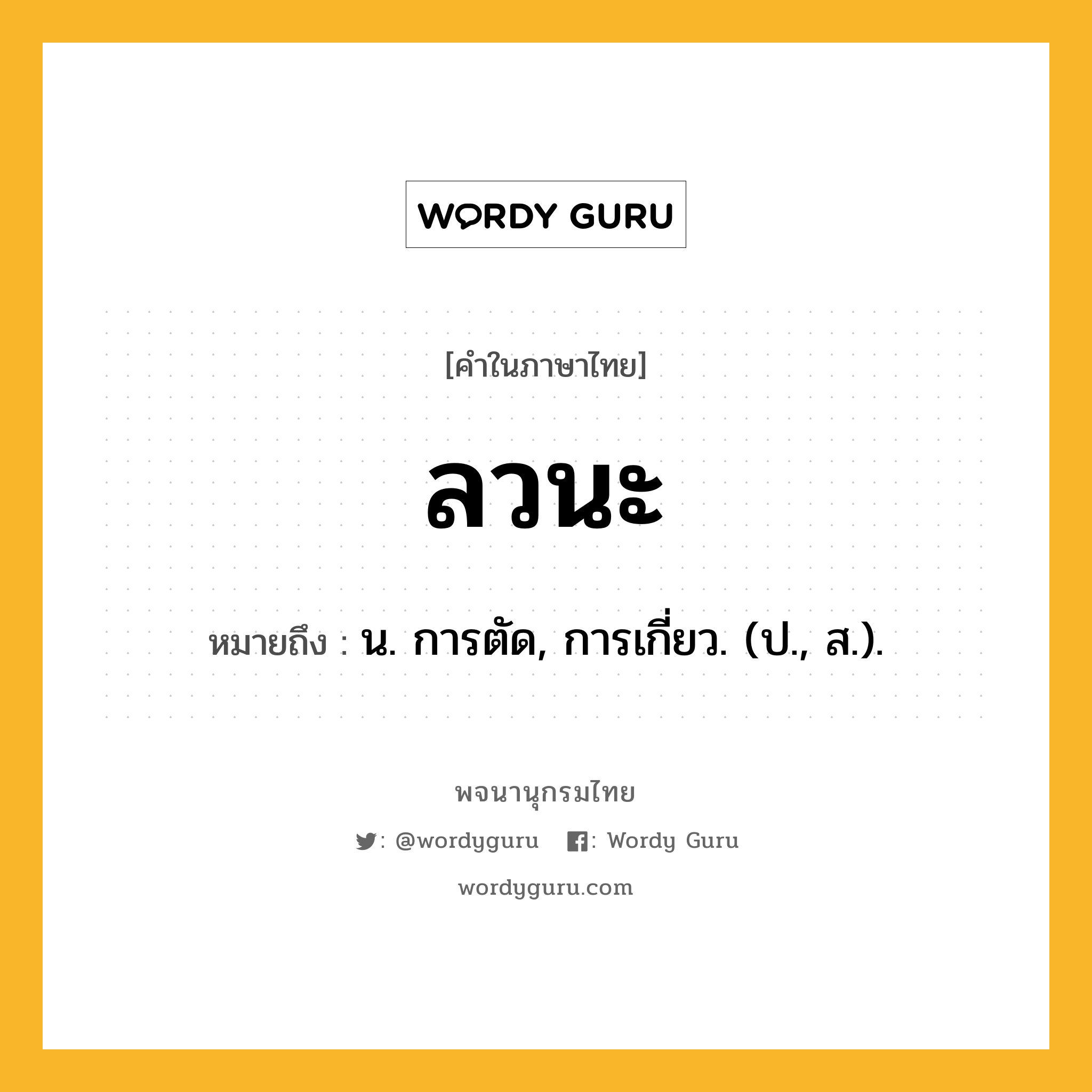 WORDY GURU

[คำในภาษาไทย]

ลวนะ

หมายถึง : น. การตัด, การเกี่ยว. (ป., ส.).

พจนานุกรมไทย

: @wordyguru : Wordy Guru

wordyguru.com